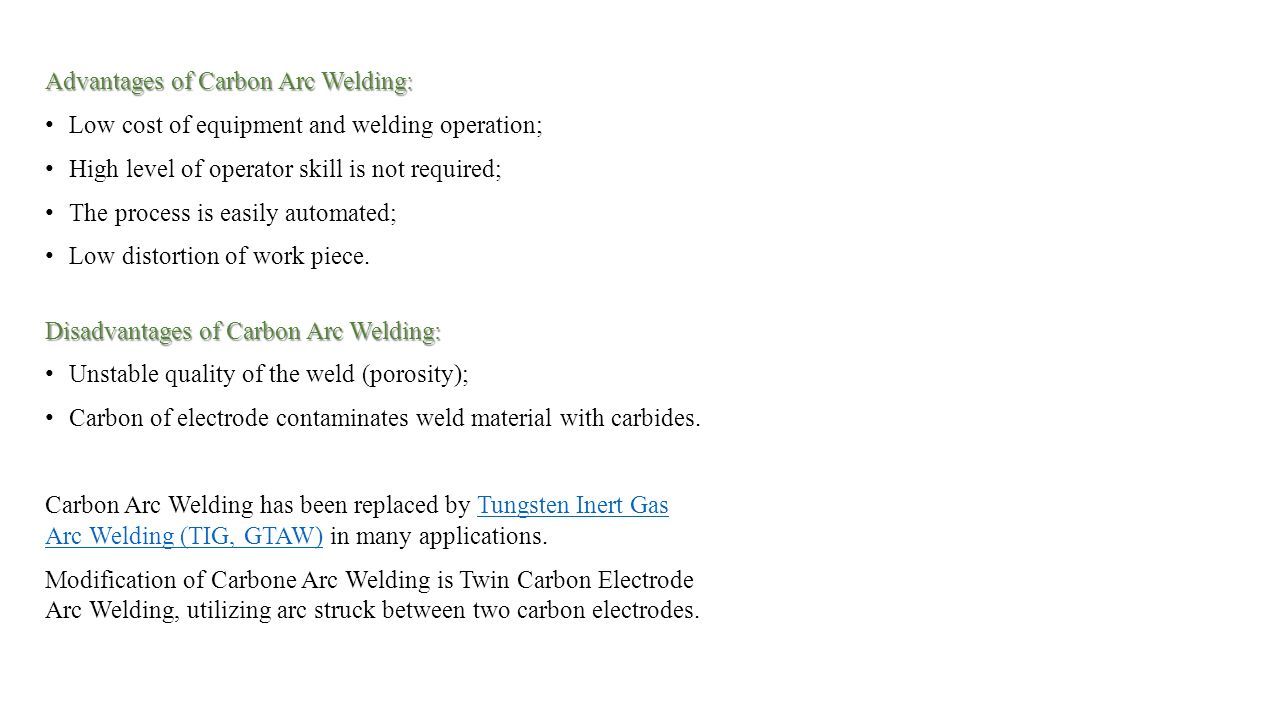 Advantages of Carbon Arc Welding:

• Low cost of equipment and welding operation;

• High level of operator skill is not required;

• The process is easily automated;

• Low distortion of work piece.

Disadvantages of Carbon Arc Welding:

• Unstable quality of the weld (porosity);

• Carbon of electrode contaminates weld material with carbides.

Carbon Arc Welding has been replaced by Tungsten Inert Gas Arc Welding (TIG, GTAW) in many applications.

Modification of Carbone Arc Welding is Twin Carbon Electrode Arc Welding, utilizing arc struck between two carbon electrodes.